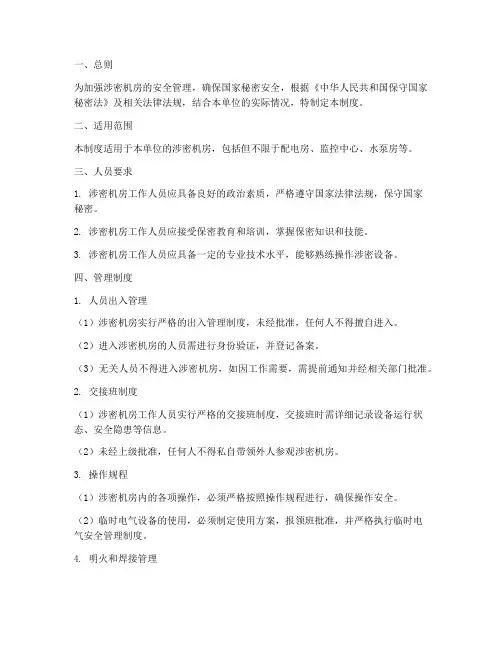 一、总则

为加强涉密机房的安全管理，确保国家秘密安全，根据《中华人民共和国保守国家秘密法》及相关法律法规，结合本单位的实际情况，特制定本制度。

二、适用范围

本制度适用于本单位的涉密机房，包括但不限于配电房、监控中心、水泵房等。

三、人员要求

1. 涉密机房工作人员应具备良好的政治素质，严格遵守国家法律法规，保守国家秘密。

2. 涉密机房工作人员应接受保密教育和培训，掌握保密知识和技能。

3. 涉密机房工作人员应具备一定的专业技术水平，能够熟练操作涉密设备。

四、管理制度

1. 人员出入管理

（1）涉密机房实行严格的出入管理制度，未经批准，任何人不得擅自进入。

（2）进入涉密机房的人员需进行身份验证，并登记备案。

（3）无关人员不得进入涉密机房，如因工作需要，需提前通知并经相关部门批准。

2. 交接班制度

（1）涉密机房工作人员实行严格的交接班制度，交接班时需详细记录设备运行状态、安全隐患等信息。

（2）未经上级批准，任何人不得私自带领外人参观涉密机房。

3. 操作规程

（1）涉密机房内的各项操作，必须严格按照操作规程进行，确保操作安全。

（2）临时电气设备的使用，必须制定使用方案，报领班批准，并严格执行临时电气安全管理制度。

4. 明火和焊接管理